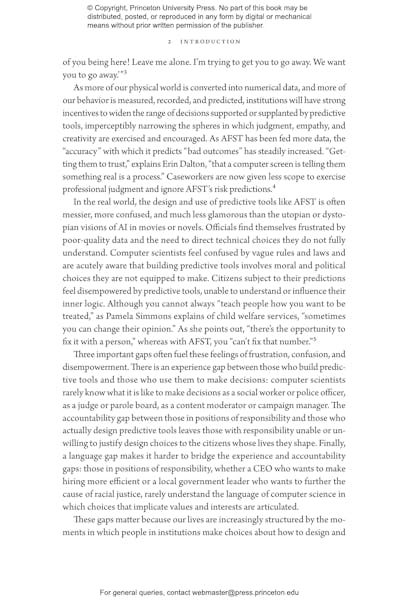 © Copyright, Princeton University Press. No part of this book may be distributed, posted, or reproduced in any form by digital or mechanical means without prior written permission of the publisher.

2 INTRODUCTION

of you being here! Leave me alone. I'm trying to get you to go away. We want you to go away.'"$^3$

As more of our physical world is converted into numerical data, and more of our behavior is measured, recorded, and predicted, institutions will have strong incentives to widen the range of decisions supported or supplanted by predictive tools, imperceptibly narrowing the spheres in which judgment, empathy, and creativity are exercised and encouraged. As AFST has been fed more data, the "accuracy" with which it predicts "bad outcomes" has steadily increased. "Getting them to trust," explains Erin Dalton, "that a computer screen is telling them something real is a process." Caseworkers are now given less scope to exercise professional judgment and ignore AFST's risk predictions.$^4$

In the real world, the design and use of predictive tools like AFST is often messier, more confused, and much less glamorous than the utopian or dystopian visions of AI in movies or novels. Officials find themselves frustrated by poor-quality data and the need to direct technical choices they do not fully understand. Computer scientists feel confused by vague rules and laws and are acutely aware that building predictive tools involves moral and political choices they are not equipped to make. Citizens subject to their predictions feel disempowered by predictive tools, unable to understand or influence their inner logic. Although you cannot always "teach people how you want to be treated," as Pamela Simmons explains of child welfare services, "sometimes you can change their opinion." As she points out, "there's the opportunity to fix it with a person," whereas with AFST, you "can't fix that number."$^5$

Three important gaps often fuel these feelings of frustration, confusion, and disempowerment. There is an experience gap between those who build predictive tools and those who use them to make decisions: computer scientists rarely know what it is like to make decisions as a social worker or police officer, as a judge or parole board, as a content moderator or campaign manager. The accountability gap between those in positions of responsibility and those who actually design predictive tools leaves those with responsibility unable or unwilling to justify design choices to the citizens whose lives they shape. Finally, a language gap makes it harder to bridge the experience and accountability gaps: those in positions of responsibility, whether a CEO who wants to make hiring more efficient or a local government leader who wants to further the cause of racial justice, rarely understand the language of computer science in which choices that implicate values and interests are articulated.

These gaps matter because our lives are increasingly structured by the moments in which people in institutions make choices about how to design and

For general queries, contact webmaster@press.princeton.edu